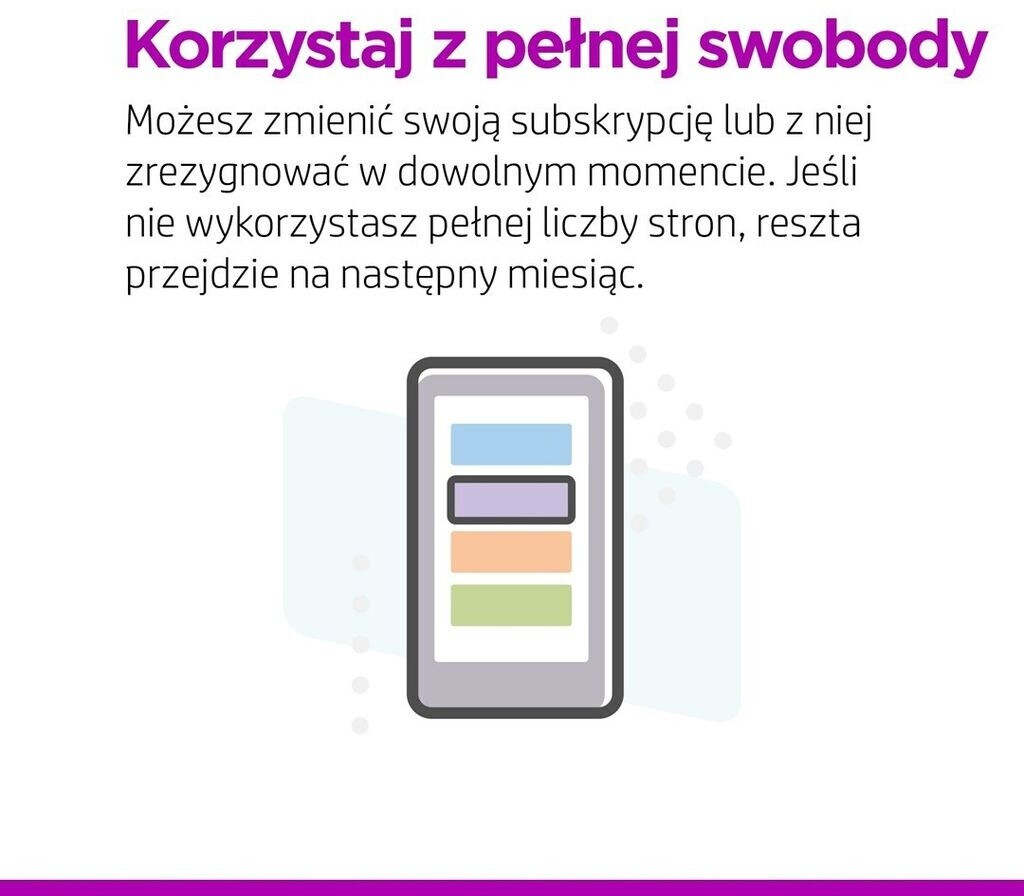 Korzystaj z pełnej swobody

Możesz zmienić swoją subskrypcję lub z niej zrezygnować w dowolnym momencie. Jeśli nie wykorzystasz pełnej liczby stron, reszta przejdzie na następny miesiąc.